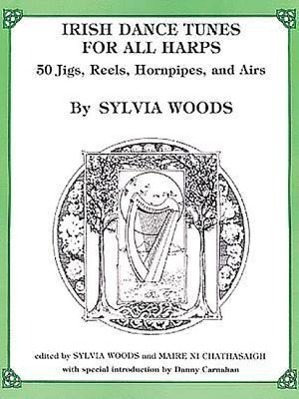 IRISH DANCE TUNES FOR ALL HARPS
50 Jigs, Reels, Hornpipes, and Airs

By SYLVIA WOODS

edited by SYLVIA WOODS and MAIRE NI CHATHASAIGH
with special introduction by Danny Carnahan